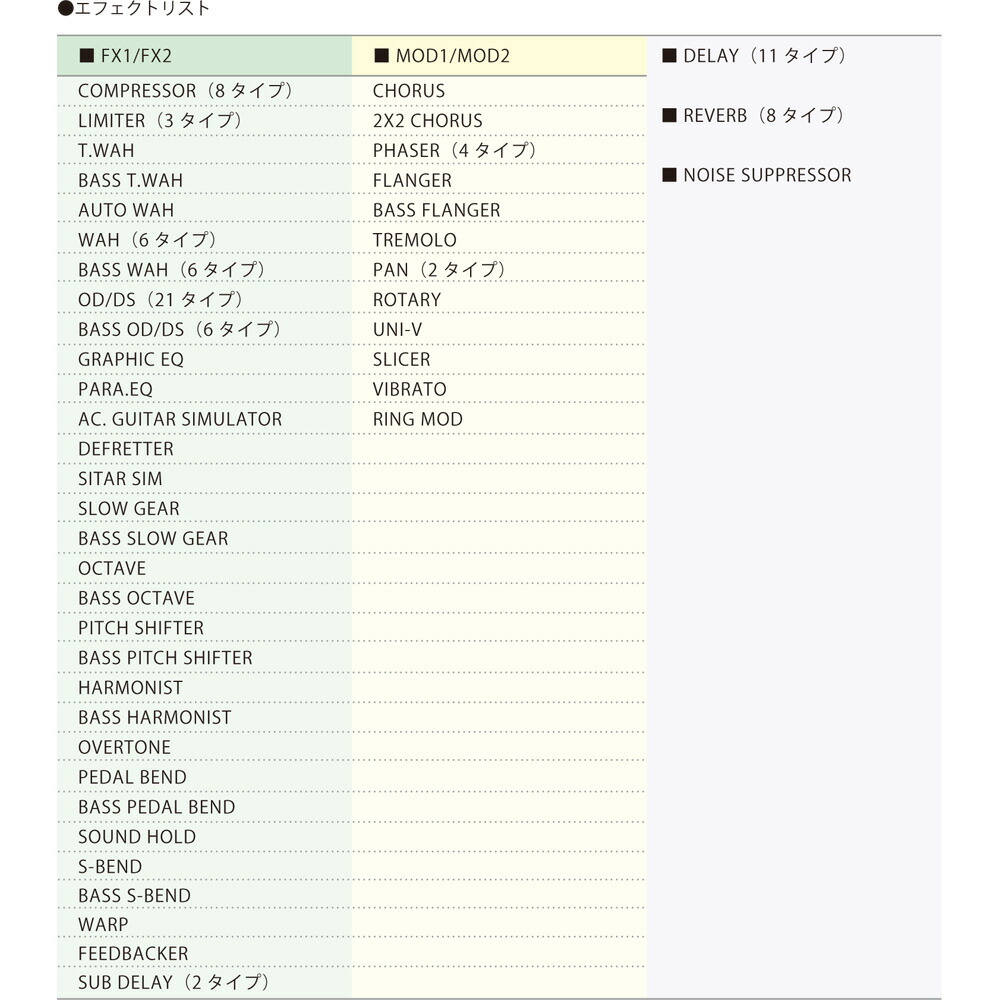 ●エフェクトリスト

■ FX1/FX2
COMPRESSOR（8タイプ）
LIMITER（3タイプ）
T.WAH
BASS T.WAH
AUTO WAH
WAH（6タイプ）
BASS WAH（6タイプ）
OD/DS（21タイプ）
BASS OD/DS（6タイプ）
GRAPHIC EQ
PARA.EQ
AC. GUITAR SIMULATOR
DEFRETTER
SITAR SIM
SLOW GEAR
BASS SLOW GEAR
OCTAVE
BASS OCTAVE
PITCH SHIFTER
BASS PITCH SHIFTER
HARMONIST
BASS HARMONIST
OVERTONE
PEDAL BEND
BASS PEDAL BEND
SOUND HOLD
S-BEND
BASS S-BEND
WARP
FEEDBACKER
SUB DELAY（2タイプ）

■ MOD1/MOD2
CHORUS
2X2 CHORUS
PHASER（4タイプ）
FLANGER
BASS FLANGER
TREMOLO
PAN（2タイプ）
ROTARY
UNI-V
SLICER
VIBRATO
RING MOD

■ DELAY（11タイプ）

■ REVERB（8タイプ）

■ NOISE SUPPRESSOR